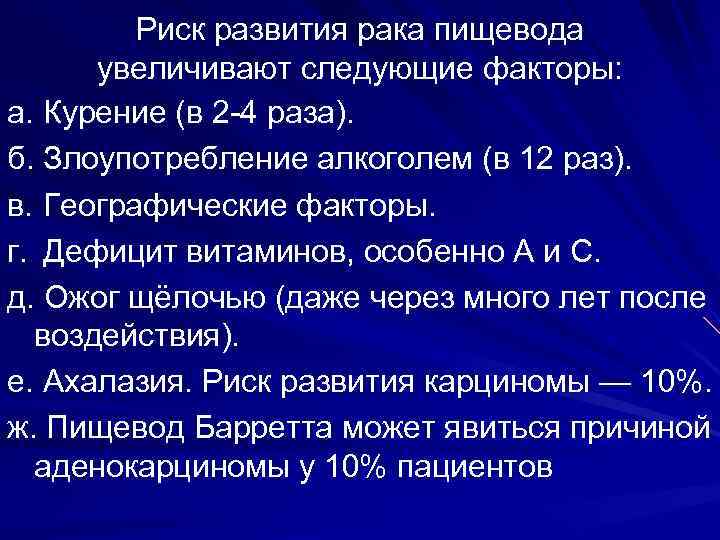 Риск развития рака пищевода увеличивают следующие факторы:

а. Курение (в 2-4 раза).

б. Злоупотребление алкоголем (в 12 раз).

в. Географические факторы.

г. Дефицит витаминов, особенно А и С.

д. Ожог щёлочью (даже через много лет после воздействия).

е. Ахалазия. Риск развития карциномы — 10%.

ж. Пищевод Барретта может явиться причиной аденокарциномы у 10% пациентов